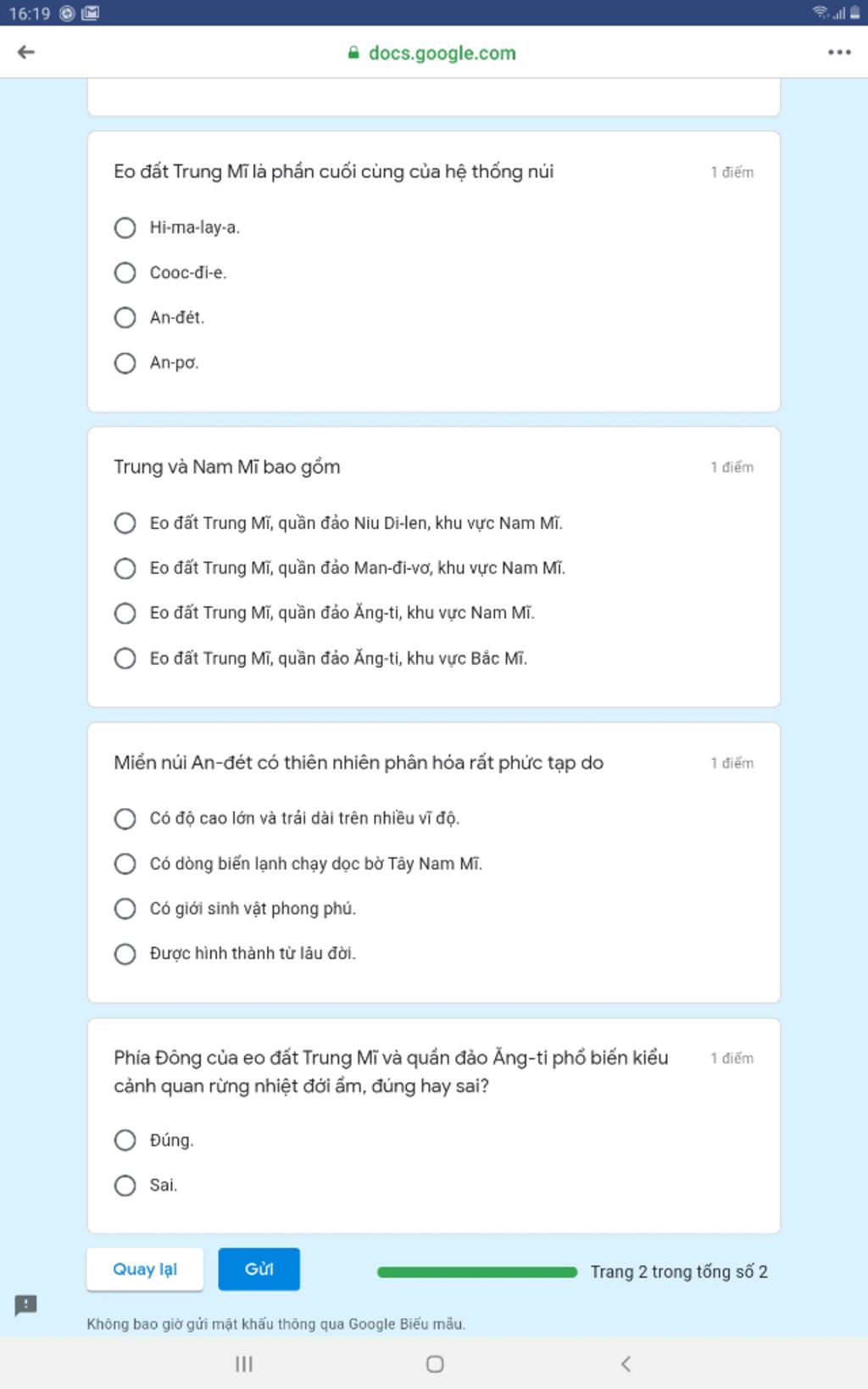 16:19

docs.google.com

Eo đất Trung Mĩ là phần cuối cùng của hệ thống núi
1 điểm

Hi-ma-lay-a.
Cooc-đi-e.
An-đét.
An-pơ.

Trung và Nam Mĩ bao gồm
1 điểm

Eo đất Trung Mĩ, quần đảo Niu Di-len, khu vực Nam Mĩ.
Eo đất Trung Mĩ, quần đảo Man-đi-vơ, khu vực Nam Mĩ.
Eo đất Trung Mĩ, quần đảo Ăng-ti, khu vực Nam Mĩ.
Eo đất Trung Mĩ, quần đảo Ăng-ti, khu vực Bắc Mĩ.

Miền núi An-đét có thiên nhiên phân hóa rất phức tạp do
1 điểm

Có độ cao lớn và trải dài trên nhiều vĩ độ.
Có dòng biển lạnh chạy dọc bờ Tây Nam Mĩ.
Có giới sinh vật phong phú.
Được hình thành từ lâu đời.

Phía Đông của eo đất Trung Mĩ và quần đảo Ăng-ti phổ biến kiểu cảnh quan rừng nhiệt đới ẩm, đúng hay sai?
1 điểm

Đúng.
Sai.

Quay lại
Gửi
Trang 2 trong tổng số 2

Không bao giờ gửi mật khẩu thông qua Google Biểu mẫu.